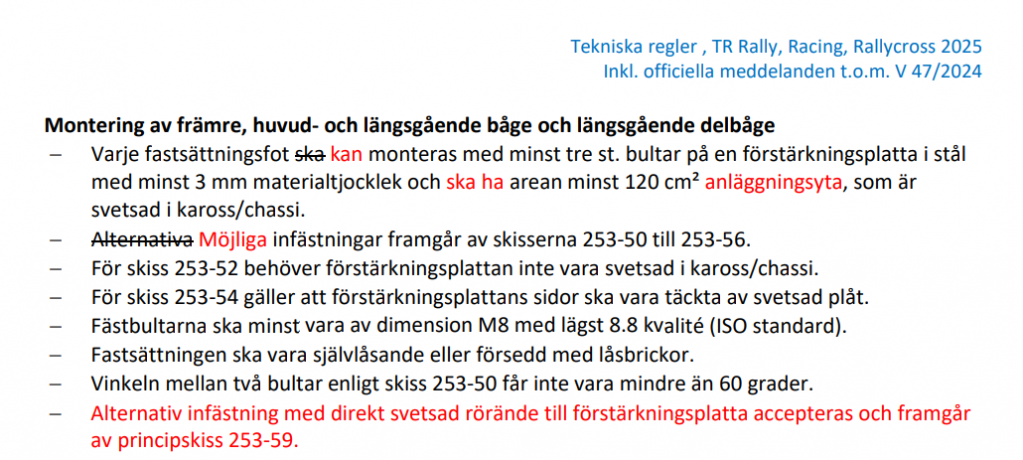 Tekniska regler , TR Rally, Racing, Rallycross 2025
Inkl. officiella meddelanden t.o.m. V 47/2024

Montering av främre, huvud- och längsgående båge och längsgående delbåge

– Varje fastsättningsfot ska kan monteras med minst tre st. bultar på en förstärkningsplatta i stål med minst 3 mm materialtjocklek och ska ha arean minst 120 cm² anläggningsyta, som är svetsad i kaross/chassi.
– Alternativa Möjliga infästningar framgår av skisserna 253-50 till 253-56.
– För skiss 253-52 behöver förstärkningsplattan inte vara svetsad i kaross/chassi.
– För skiss 253-54 gäller att förstärkningsplattans sidor ska vara täckta av svetsad plåt.
– Fästbultarna ska minst vara av dimension M8 med lägst 8.8 kvalité (ISO standard).
– Fastsättningen ska vara självlåsande eller försedd med låsbrickor.
– Vinkeln mellan två bultar enligt skiss 253-50 får inte vara mindre än 60 grader.
– Alternativ infästning med direkt svetsad rörände till förstärkningsplatta accepteras och framgår av principskiss 253-59.